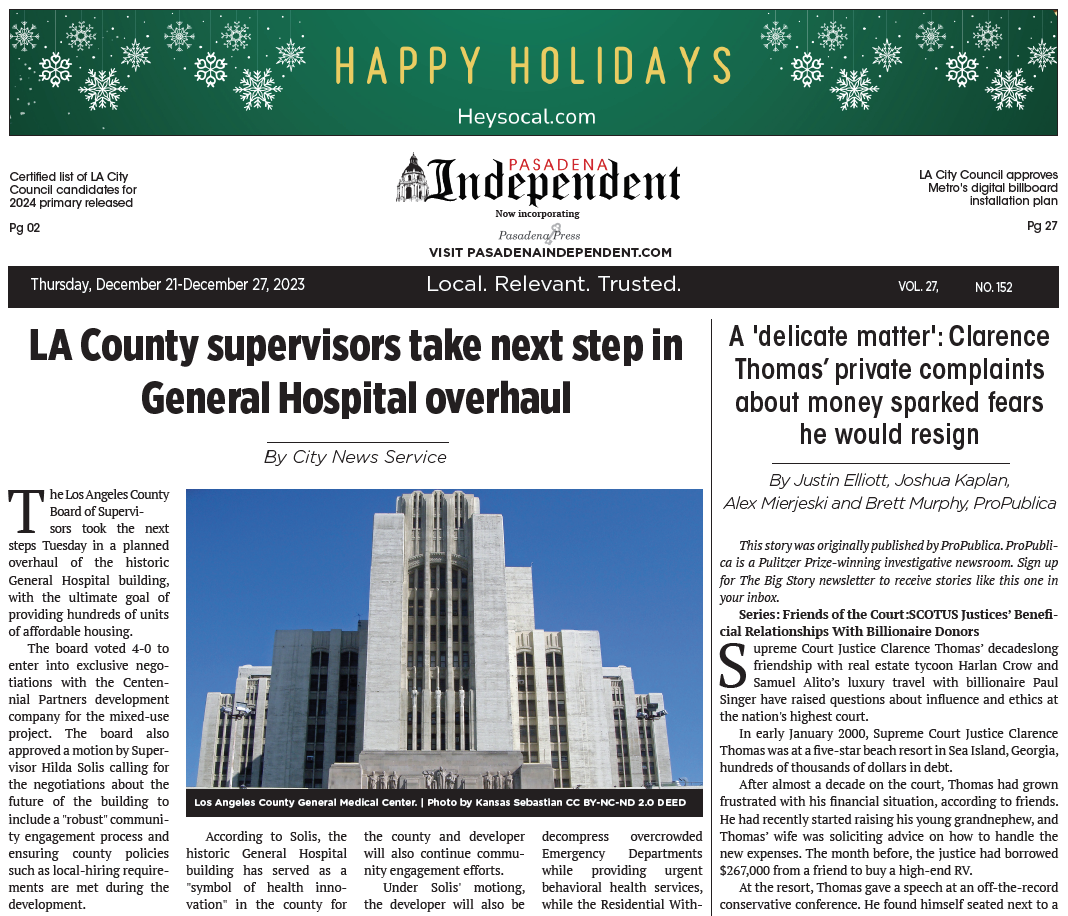 HAPPY HOLIDAYS

Heysocal.com

Certified list of LA City Council candidates for 2024 primary released

Pg 02

PASADENA Independent

Now incorporating

Pasadena Press

VISIT PASADENAINDEPENDENT.COM

LA City Council approves Metro's digital billboard installation plan

Pg 27

Thursday, December 21-December 27, 2023

Local. Relevant. Trusted.

VOL. 27, NO. 152

LA County supervisors take next step in General Hospital overhaul

By City News Service

The Los Angeles County Board of Supervisors took the next steps Tuesday in a planned overhaul of the historic General Hospital building, with the ultimate goal of providing hundreds of units of affordable housing.

The board voted 4-0 to enter into exclusive negotiations with the Centennial Partners development company for the mixed-use project. The board also approved a motion by Supervisor Hilda Solis calling for the negotiations about the future of the building to include a "robust" community engagement process and ensuring county policies such as local-hiring requirements are met during the development.

Los Angeles County General Medical Center. | Photo by Kansas Sebastian CC BY-NC-ND 2.0 DEED

According to Solis, the historic General Hospital building has served as a "symbol of health innovation" in the county for

the county and developer will also continue community engagement efforts.

Under Solis' motiong, the developer will also be

decompress overcrowded Emergency Departments while providing urgent behavioral health services, while the Residential With-

A 'delicate matter': Clarence Thomas' private complaints about money sparked fears he would resign

By Justin Elliott, Joshua Kaplan, Alex Mierjeski and Brett Murphy, ProPublica

This story was originally published by ProPublica. ProPublica is a Pulitzer Prize-winning investigative newsroom. Sign up for The Big Story newsletter to receive stories like this one in your inbox.

Series: Friends of the Court :SCOTUS Justices' Beneficial Relationships With Billionaire Donors

Supreme Court Justice Clarence Thomas' decadeslong friendship with real estate tycoon Harlan Crow and Samuel Alito's luxury travel with billionaire Paul Singer have raised questions about influence and ethics at the nation's highest court.

In early January 2000, Supreme Court Justice Clarence Thomas was at a five-star beach resort in Sea Island, Georgia, hundreds of thousands of dollars in debt.

After almost a decade on the court, Thomas had grown frustrated with his financial situation, according to friends. He had recently started raising his young grandnephew, and Thomas' wife was soliciting advice on how to handle the new expenses. The month before, the justice had borrowed $267,000 from a friend to buy a high-end RV.

At the resort, Thomas gave a speech at an off-the-record conservative conference. He found himself seated next to a